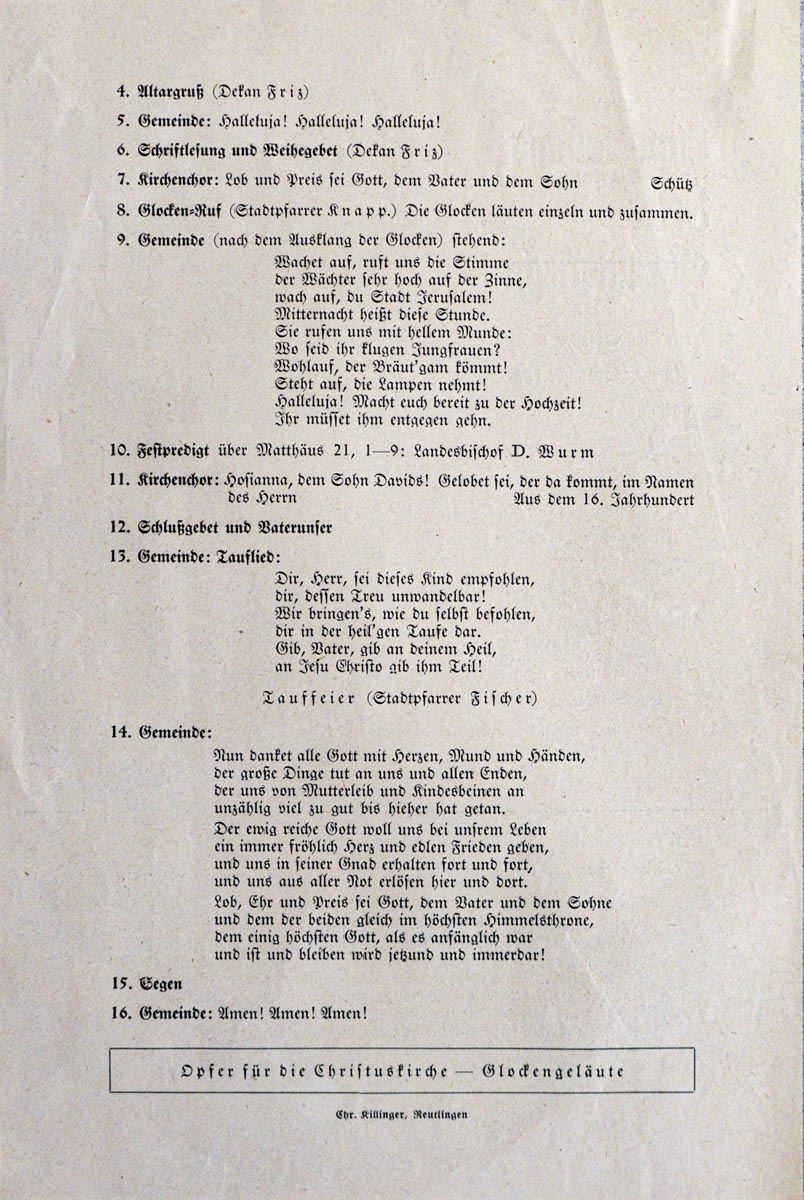 4. Altargruß (Dekan Friz)

5. Gemeinde: Halleluja! Halleluja! Halleluja!

6. Schriftlesung und Weihegebet (Dekan Friz)

7. Kirchenchor: Lob und Preis sei Gott, dem Vater und dem Sohn Schütz

8. Glocken-Ruf (Stadtpfarrer Knapp.) Die Glocken läuten einzeln und zusammen.

9. Gemeinde (nach dem Ausklang der Glocken) stehend:

Wachet auf, ruft uns die Stimme
der Wächter sehr hoch auf der Zinne,
wach auf, du Stadt Jerusalem!
Mitternacht heißt diese Stunde.
Sie rufen uns mit hellem Munde:
Wo seid ihr klugen Jungfrauen?
Wohlauf, der Bräut'gam kömmt!
Steht auf, die Lampen nehmt!
Halleluja! Macht euch bereit zu der Hochzeit!
Ihr müsset ihm entgegen gehn.

10. Festpredigt über Matthäus 21, 1—9: Landesbischof D. Wurm

11. Kirchenchor: Hosianna, dem Sohn Davids! Gelobet sei, der da kommt, im Namen des Herrn Aus dem 16. Jahrhundert

12. Schlußgebet und Vaterunser

13. Gemeinde: Tauflied:

Dir, Herr, sei dieses Kind empfohlen,
dir, dessen Treu unwandelbar!
Wir bringen's, wie du selbst befohlen,
dir in der heil'gen Taufe dar.
Gib, Vater, gib an deinem Heil,
an Jesu Christo gib ihm Teil!

Tauffeier (Stadtpfarrer Fischer)

14. Gemeinde:

Nun danket alle Gott mit Herzen, Mund und Händen,
der große Dinge tut an uns und allen Enden,
der uns von Mutterleib und Kindesbeinen an
unzählig viel zu gut bis hieher hat getan.

Der ewig reiche Gott woll uns bei unsrem Leben
ein immer fröhlich Herz und edlen Frieden geben,
und uns in seiner Gnad erhalten fort und fort,
und uns aus aller Not erlösen hier und dort.

Lob, Ehr und Preis sei Gott, dem Vater und dem Sohne
und dem der beiden gleich im höchsten Himmelsthrone,
dem einig höchsten Gott, als es anfänglich war
und ist und bleiben wird jetzund und immerdar!

15. Segen

16. Gemeinde: Amen! Amen! Amen!

Opfer für die Christuskirche — Glockengeläute

Chr. Killinger, Reutlingen